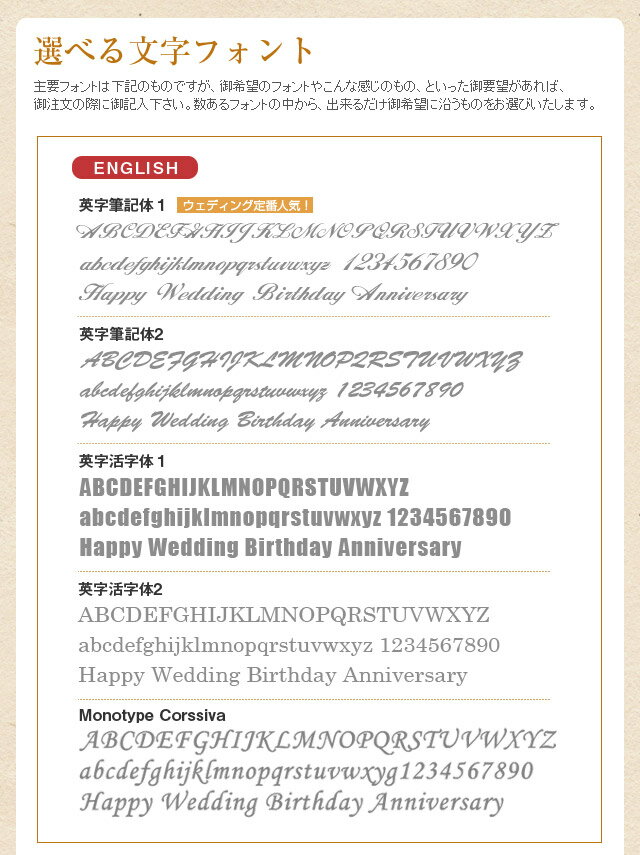 選べる文字フォント

主要フォントは下記のものですが、御希望のフォントやこんな感じのもの、といった御要望があれば、御注文の際に御記入下さい。数あるフォントの中から、出来るだけ御希望に沿うものをお選びいたします。

ENGLISH

英字筆記体１ ウェディング定番人気！

ABCDEFGHIJKLMNOPQRSTUVWXYZ

abcdefghijklmnopqrstuvwxyz 1234567890

Happy Wedding Birthday Anniversary

英字筆記体2

ABCDEFGHIJKLMNOPQRSTUVWXYZ

abcdefghijklmnopqrstuvwxyz 1234567890

Happy Wedding Birthday Anniversary

英字活字体１

ABCDEFGHIJKLMNOPQRSTUVWXYZ

abcdefghijklmnopqrstuvwxyz 1234567890

Happy Wedding Birthday Anniversary

英字活字体2

ABCDEFGHIJKLMNOPQRSTUVWXYZ

abcdefghijklmnopqrstuvwxyz 1234567890

Happy Wedding Birthday Anniversary

Monotype Corssiva

ABCDEFGHIJKLMNOPQRSTUVWXYZ

abcdefghijklmnopqrstuvwxyg1234567890

Happy Wedding Birthday Anniversary